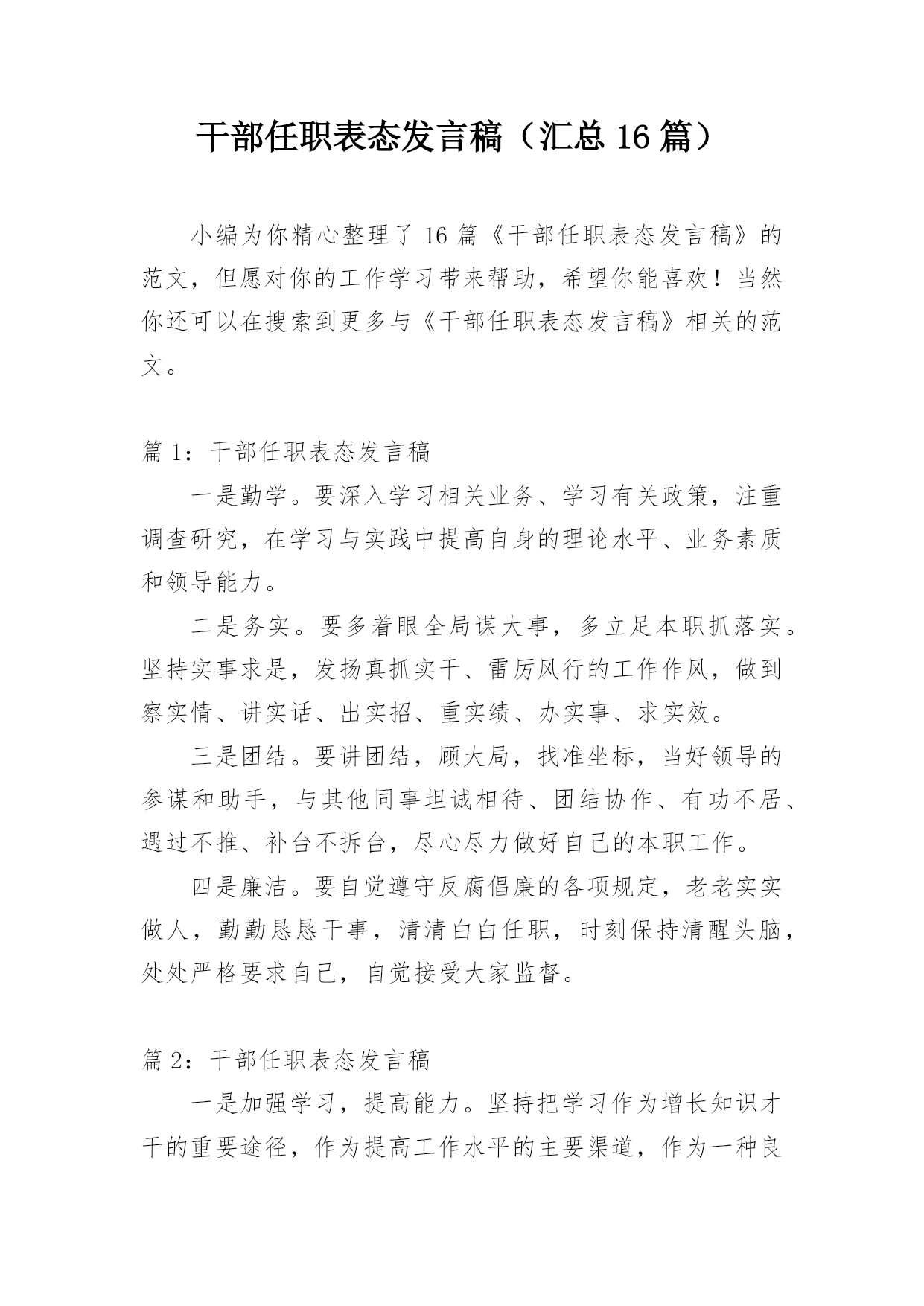 干部任职表态发言稿（汇总 16 篇）

小编为你精心整理了 16 篇《干部任职表态发言稿》的范文，但愿对你的工作学习带来帮助，希望你能喜欢！当然你还可以在搜索到更多与《干部任职表态发言稿》相关的范文。

篇 1：干部任职表态发言稿

一是勤学。要深入学习相关业务、学习有关政策，注重调查研究，在学习与实践中提高自身的理论水平、业务素质和领导能力。

二是务实。要多着眼全局谋大事，多立足本职抓落实。坚持实事求是，发扬真抓实干、雷厉风行的工作作风，做到察实情、讲实话、出实招、重实绩、办实事、求实效。

三是团结。要讲团结，顾大局，找准坐标，当好领导的参谋和助手，与其他同事坦诚相待、团结协作、有功不居、遇过不推、补台不拆台，尽心尽力做好自己的本职工作。

四是廉洁。要自觉遵守反腐倡廉的各项规定，老老实实做人，勤勤恳恳干事，清清白白任职，时刻保持清醒头脑，处处严格要求自己，自觉接受大家监督。

篇 2：干部任职表态发言稿

一是加强学习，提高能力。坚持把学习作为增长知识才干的重要途径，作为提高工作水平的主要渠道，作为一种良